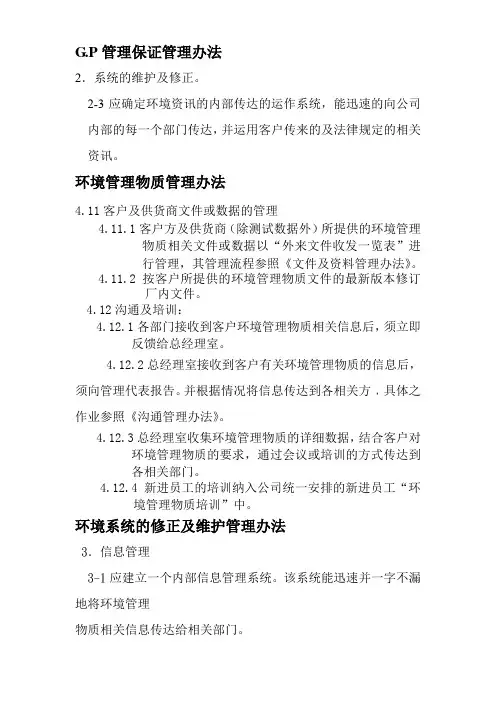 G.P 管理保证管理办法

2．系统的维护及修正。

2-3 应确定环境资讯的内部传达的运作系统，能迅速的向公司内部的每一个部门传达，并运用客户传来的及法律规定的相关资讯。

环境管理物质管理办法

4.11 客户及供货商文件或数据的管理

4.11.1 客户方及供货商（除测试数据外）所提供的环境管理物质相关文件或数据以“外来文件收发一览表”进行管理，其管理流程参照《文件及资料管理办法》。

4.11.2 按客户所提供的环境管理物质文件的最新版本修订厂内文件。

4.12 沟通及培训：

4.12.1 各部门接收到客户环境管理物质相关信息后，须立即反馈给总经理室。

4.12.2 总经理室接收到客户有关环境管理物质的信息后，须向管理代表报告。并根据情况将信息传达到各相关方．具体之作业参照《沟通管理办法》。

4.12.3 总经理室收集环境管理物质的详细数据，结合客户对环境管理物质的要求，通过会议或培训的方式传达到各相关部门。

4.12.4 新进员工的培训纳入公司统一安排的新进员工“环境管理物质培训”中。

环境系统的修正及维护管理办法

3．信息管理

3-1 应建立一个内部信息管理系统。该系统能迅速并一字不漏地将环境管理

物质相关信息传达给相关部门。